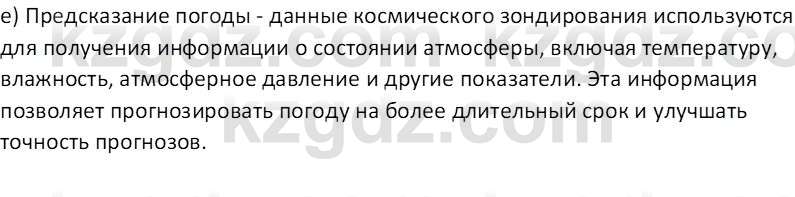 e) Предсказание погоды - данные космического зондирования используются для получения информации о состоянии атмосферы, включая температуру, влажность, атмосферное давление и другие показатели. Эта информация позволяет прогнозировать погоду на более длительный срок и улучшать точность прогнозов.

kzgdz.com kzgdz.co
kzgdz.com